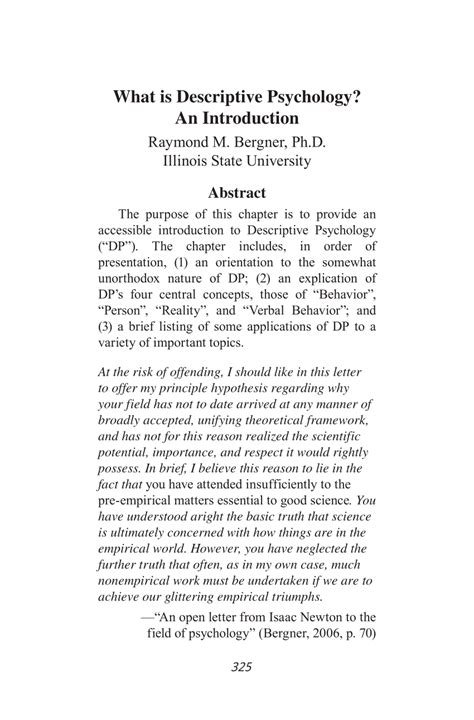 What is Descriptive Psychology?
An Introduction

Raymond M. Bergner, Ph.D.
Illinois State University

Abstract

The purpose of this chapter is to provide an accessible introduction to Descriptive Psychology ("DP"). The chapter includes, in order of presentation, (1) an orientation to the somewhat unorthodox nature of DP; (2) an explication of DP's four central concepts, those of "Behavior", "Person", "Reality", and "Verbal Behavior"; and (3) a brief listing of some applications of DP to a variety of important topics.

At the risk of offending, I should like in this letter to offer my principle hypothesis regarding why your field has not to date arrived at any manner of broadly accepted, unifying theoretical framework, and has not for this reason realized the scientific potential, importance, and respect it would rightly possess. In brief, I believe this reason to lie in the fact that you have attended insufficiently to the pre-empirical matters essential to good science. You have understood aright the basic truth that science is ultimately concerned with how things are in the empirical world. However, you have neglected the further truth that often, as in my own case, much nonempirical work must be undertaken if we are to achieve our glittering empirical triumphs.

—"An open letter from Isaac Newton to the field of psychology" (Bergner, 2006, p. 70)

325